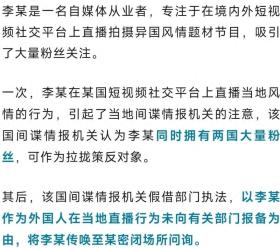 李某是一名自媒体从业者，专注于在境内外短视频社交平台上直播拍摄异国风情题材节目，吸引了大量粉丝关注。

一次，李某在某国短视频社交平台上直播当地风情的行为，引起了当地间谍情报机关的注意，该国间谍情报机关认为李某同时拥有两国大量粉丝，可作为拉拢策反对象。

其后，该国间谍情报机关假借部门执法，以李某作为外国人在当地直播行为未向有关部门报备为由，将李某传唤至某密闭场所问询。